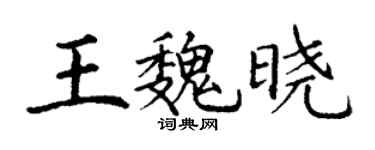 王魏晓
词典网